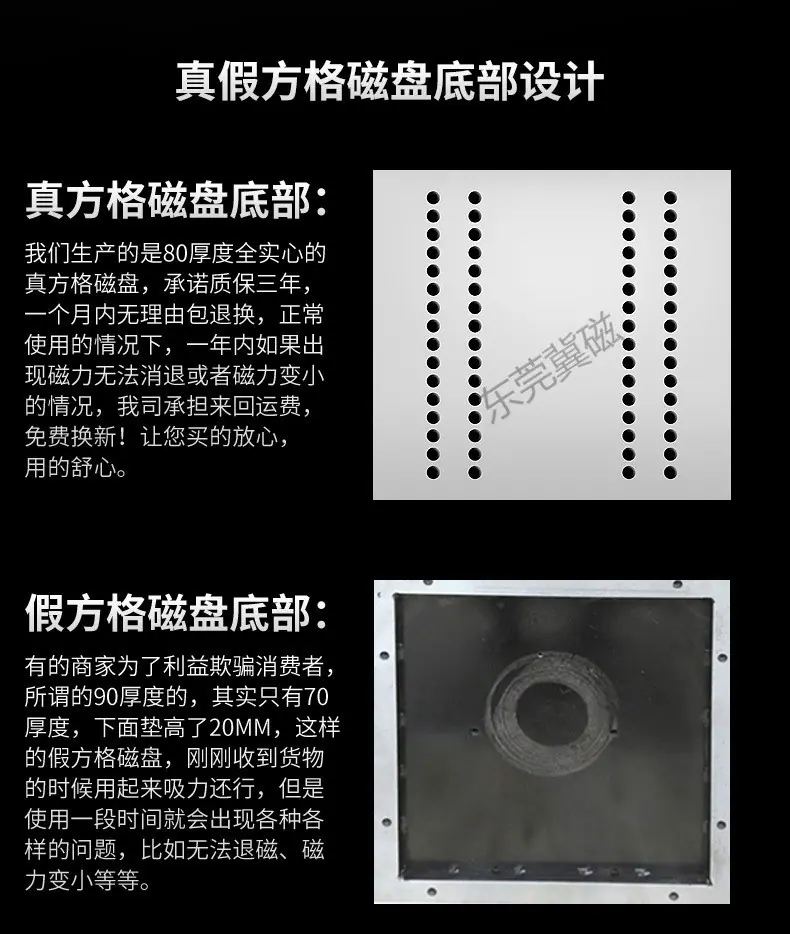 真假方格磁盘底部设计

真方格磁盘底部:

我们生产的是80厚度全实心的真方格磁盘，承诺质保三年，一个月内无理由包退换，正常使用的情况下，一年内如果出现磁力无法消退或者磁力变小的情况，我司承担来回运费，免费换新！让您买的放心，用的舒心。

假方格磁盘底部:

有的商家为了利益欺骗消费者，所谓的90厚度的，其实只有70厚度，下面垫高了20MM，这样的假方格磁盘，刚刚收到货物的时候用起来吸力还行，但是使用一段时间就会出现各种各样的问题，比如无法退磁、磁力变小等等。

东莞冀磁